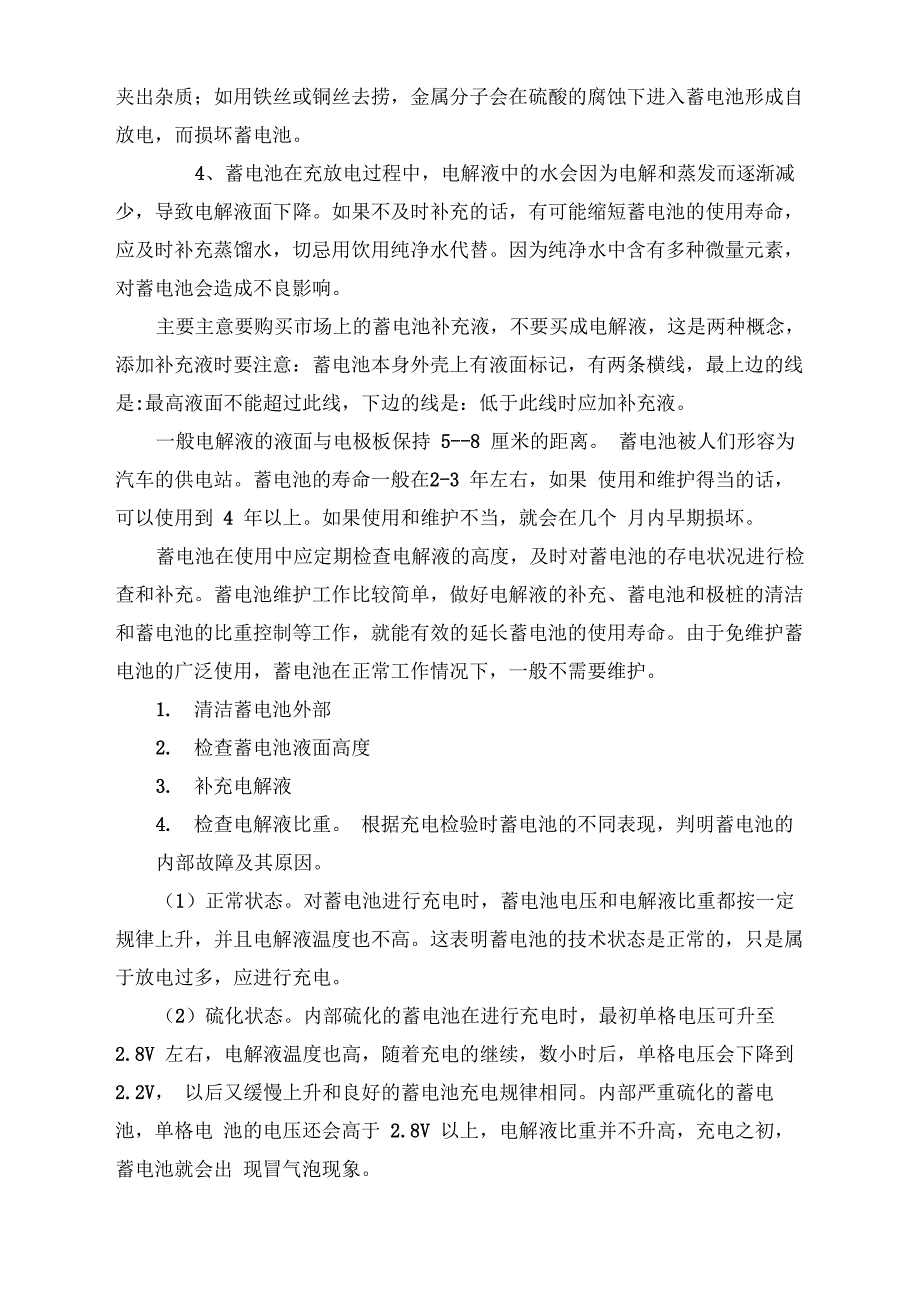 夹出杂质；如用铁丝或铜丝去捞，金属分子会在硫酸的腐蚀下进入蓄电池形成自放电，而损坏蓄电池。

4、蓄电池在充放电过程中，电解液中的水会因为电解和蒸发而逐渐减少，导致电解液面下降。如果不及时补充的话，有可能缩短蓄电池的使用寿命，应及时补充蒸馏水，切忌用饮用纯净水代替。因为纯净水中含有多种微量元素，对蓄电池会造成不良影响。

主要主意要购买市场上的蓄电池补充液，不要买成电解液，这是两种概念，添加补充液时要注意：蓄电池本身外壳上有液面标记，有两条横线，最上边的线是:最高液面不能超过此线，下边的线是：低于此线时应加补充液。

一般电解液的液面与电极板保持 5--8 厘米的距离。 蓄电池被人们形容为汽车的供电站。蓄电池的寿命一般在2-3 年左右，如果 使用和维护得当的话，可以使用到 4 年以上。如果使用和维护不当，就会在几个 月内早期损坏。

蓄电池在使用中应定期检查电解液的高度，及时对蓄电池的存电状况进行检查和补充。蓄电池维护工作比较简单，做好电解液的补充、蓄电池和极桩的清洁和蓄电池的比重控制等工作，就能有效的延长蓄电池的使用寿命。由于免维护蓄电池的广泛使用，蓄电池在正常工作情况下，一般不需要维护。

1. 清洁蓄电池外部

2. 检查蓄电池液面高度

3. 补充电解液

4. 检查电解液比重。 根据充电检验时蓄电池的不同表现，判明蓄电池的内部故障及其原因。

（1）正常状态。对蓄电池进行充电时，蓄电池电压和电解液比重都按一定规律上升，并且电解液温度也不高。这表明蓄电池的技术状态是正常的，只是属于放电过多，应进行充电。

（2）硫化状态。内部硫化的蓄电池在进行充电时，最初单格电压可升至 2.8V 左右，电解液温度也高，随着充电的继续，数小时后，单格电压会下降到 2.2V， 以后又缓慢上升和良好的蓄电池充电规律相同。内部严重硫化的蓄电池，单格电 池的电压还会高于 2.8V 以上，电解液比重并不升高，充电之初，蓄电池就会出 现冒气泡现象。